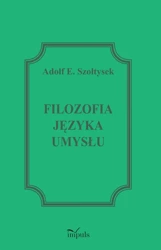 Adolf E. Szołtysek

FILOZOFIA
JĘZYKA
UMYSŁU

impuls